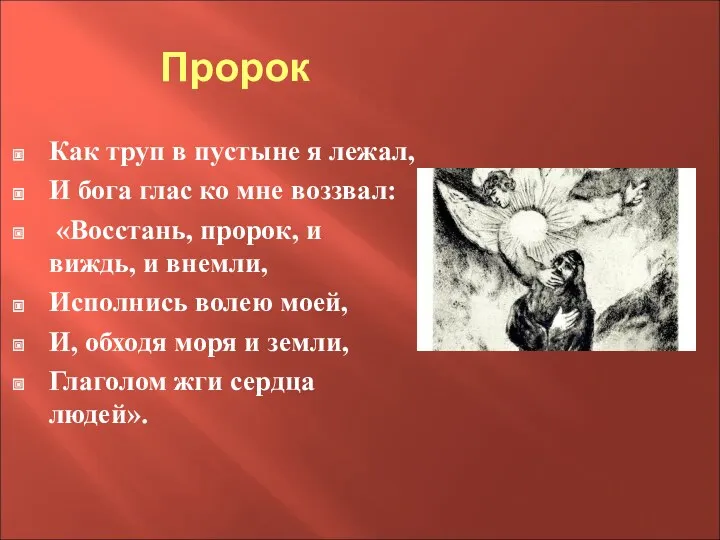 Пророк

Как труп в пустыне я лежал,

И бога глас ко мне воззвал:

«Восстань, пророк, и виждь, и внемли,

Исполнись волею моей,

И, обходя моря и земли,

Глаголом жги сердца людей».